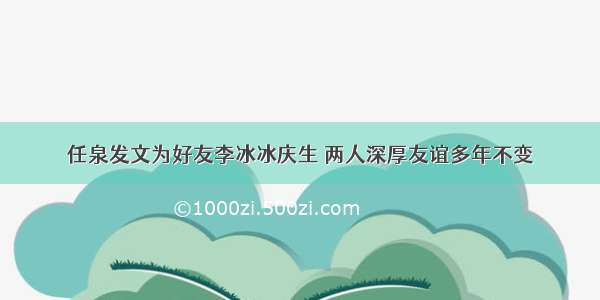 任泉发文为好友李冰冰庆生 两人深厚友谊多年不变

©1000zi.500zi.com